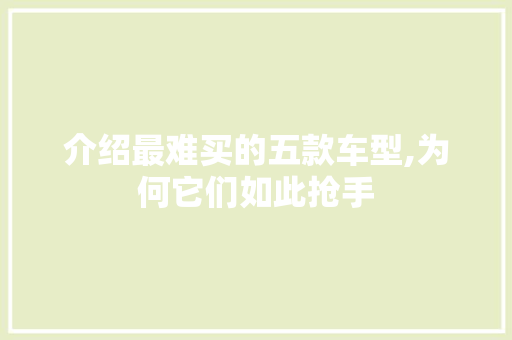 介绍最难买的五款车型,为何它们如此抢手